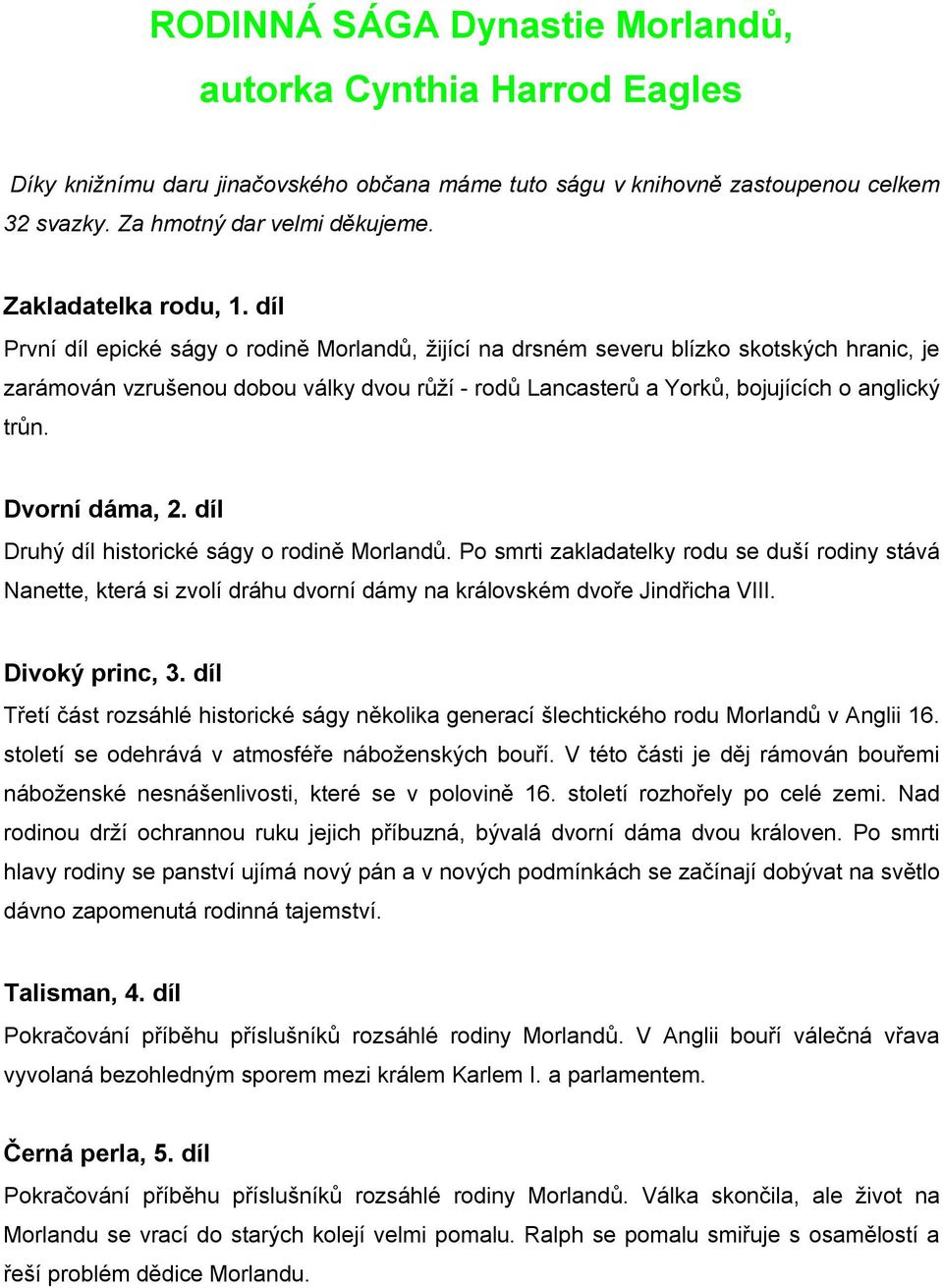 RODINNÁ SÁGA Dynastie Morlandů, autorka Cynthia Harrod Eagles

Díky knižnímu daru jinačovského občana máme tuto ságu v knihovně zastoupenou celkem 32 svazky. Za hmotný dar velmi děkujeme.

Zakladatelka rodu, 1. díl
První díl epické ságy o rodině Morlandů, žijící na drsném severu blízko skotských hranic, je zarámován vzrušenou dobou války dvou růží - rodů Lancasterů a Yorků, bojujících o anglický trůn.

Dvorní dáma, 2. díl
Druhý díl historické ságy o rodině Morlandů. Po smrti zakladatelky rodu se duší rodiny stává Nanette, která si zvolí dráhu dvorní dámy na královském dvoře Jindřicha VIII.

Divoký princ, 3. díl
Třetí část rozsáhlé historické ságy několika generací šlechtického rodu Morlandů v Anglii 16. století se odehrává v atmosféře náboženských bouří. V této části je děj rámován bouřemi náboženské nesnášenlivosti, které se v polovině 16. století rozhořely po celé zemi. Nad rodinou drží ochrannou ruku jejich příbuzná, bývalá dvorní dáma dvou královen. Po smrti hlavy rodiny se panství ujímá nový pán a v nových podmínkách se začínají dobývat na světlo dávno zapomenutá rodinná tajemství.

Talisman, 4. díl
Pokračování příběhu příslušníků rozsáhlé rodiny Morlandů. V Anglii bouří válečná vřava vyvolaná bezohledným sporem mezi králem Karlem I. a parlamentem.

Černá perla, 5. díl
Pokračování příběhu příslušníků rozsáhlé rodiny Morlandů. Válka skončila, ale život na Morlandu se vrací do starých kolejí velmi pomalu. Ralph se pomalu smiřuje s osamělostí a řeší problém dědice Morlandu.